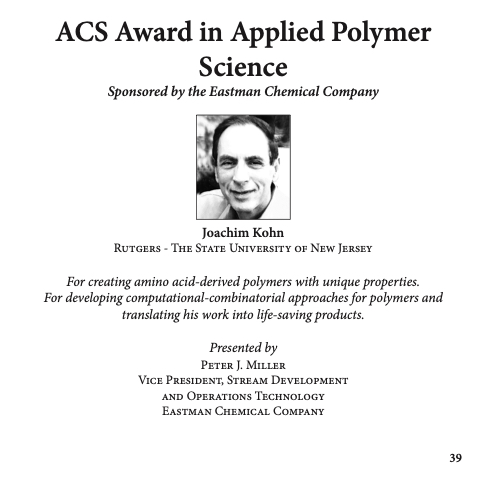 ACS Award in Applied Polymer Science

Sponsored by the Eastman Chemical Company

Joachim Kohn
Rutgers - The State University of New Jersey

For creating amino acid-derived polymers with unique properties. For developing computational-combinatorial approaches for polymers and translating his work into life-saving products.

Presented by
Peter J. Miller
Vice President, Stream Development and Operations Technology
Eastman Chemical Company

39